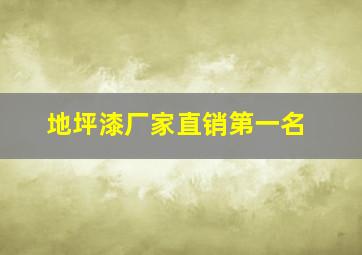 地坪漆厂家直销第一名